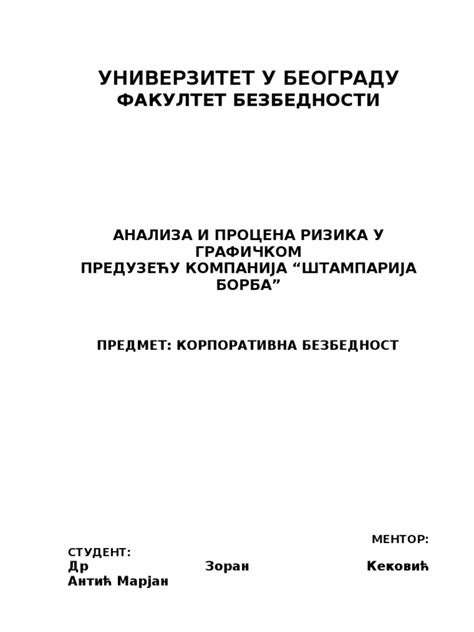 УНИВЕРЗИТЕТ У БЕОГРАДУ
ФАКУЛТЕТ БЕЗБЕДНОСТИ

АНАЛИЗА И ПРОЦЕНА РИЗИКА У ГРАФИЧКОМ ПРЕДУЗЕЋУ КОМПАНИЈА “ШТАМПАРИЈА БОРБА”

ПРЕДМЕТ: КОРПОРАТИВНА БЕЗБЕДНОСТ

МЕНТОР:

СТУДЕНТ:
Др Зоран Кековић
Антић Марјан